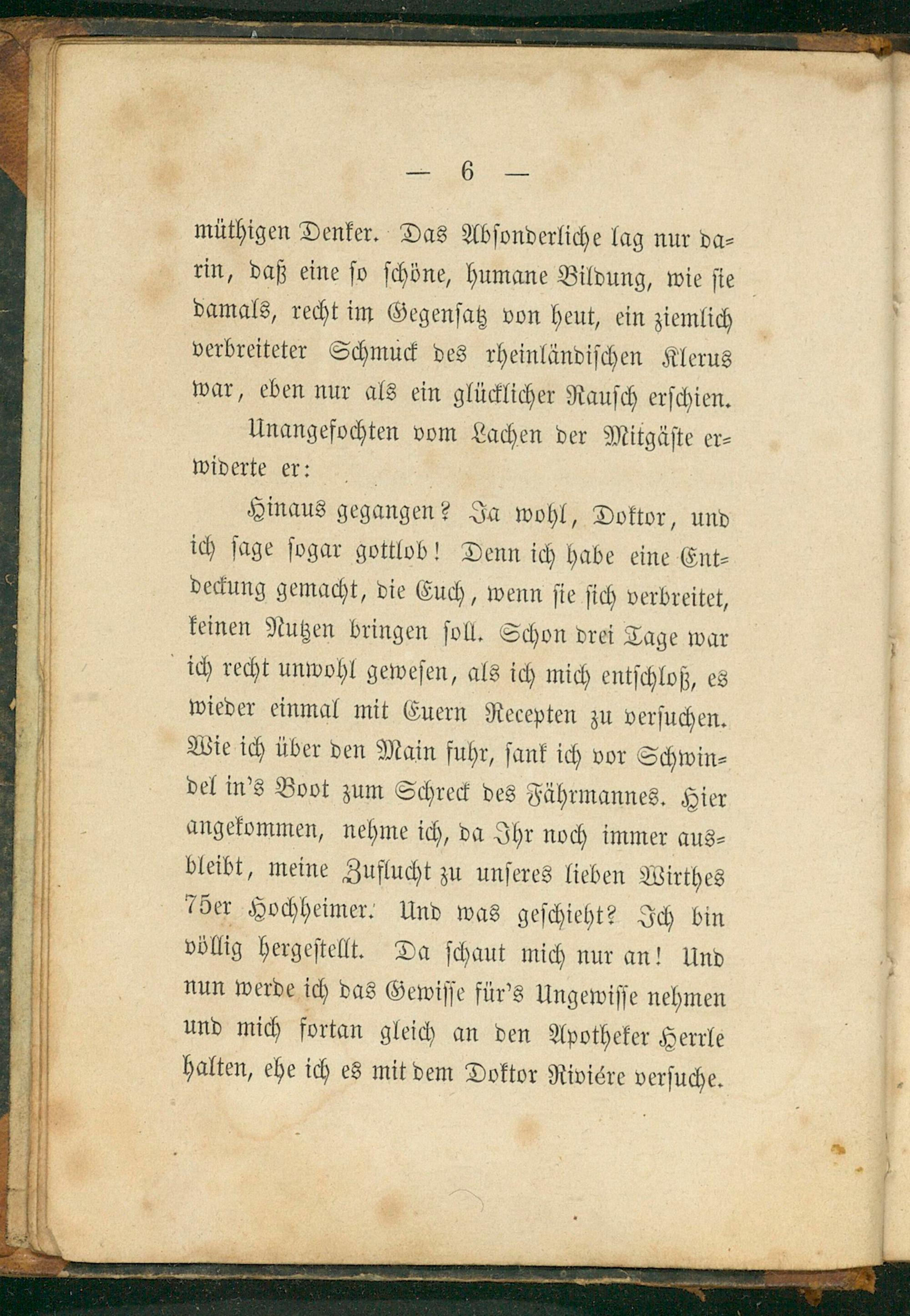 — 6 —

müthigen Denker. Das Absonderliche lag nur darin, daß eine so schöne, humane Bildung, wie sie damals, recht im Gegensatz von heut, ein ziemlich verbreiteter Schmuck des rheinländischen Klerus war, eben nur als ein glücklicher Rausch erschien.

Unangefochten vom Lachen der Mitgäste erwiderte er:

Hinaus gegangen? Ja wohl, Doktor, und ich sage sogar gottlob! Denn ich habe eine Entdeckung gemacht, die Euch, wenn sie sich verbreitet, keinen Nutzen bringen soll. Schon drei Tage war ich recht unwohl gewesen, als ich mich entschloß, es wieder einmal mit Euern Recepten zu versuchen. Wie ich über den Main fuhr, sank ich vor Schwindel in's Boot zum Schreck des Fährmannes. Hier angekommen, nehme ich, da Ihr noch immer ausbleibt, meine Zuflucht zu unseres lieben Wirthes 75er Hochheimer. Und was geschieht? Ich bin völlig hergestellt. Da schaut mich nur an! Und nun werde ich das Gewisse für's Ungewisse nehmen und mich fortan gleich an den Apotheker Herrle halten, ehe ich es mit dem Doktor Riviére versuche.